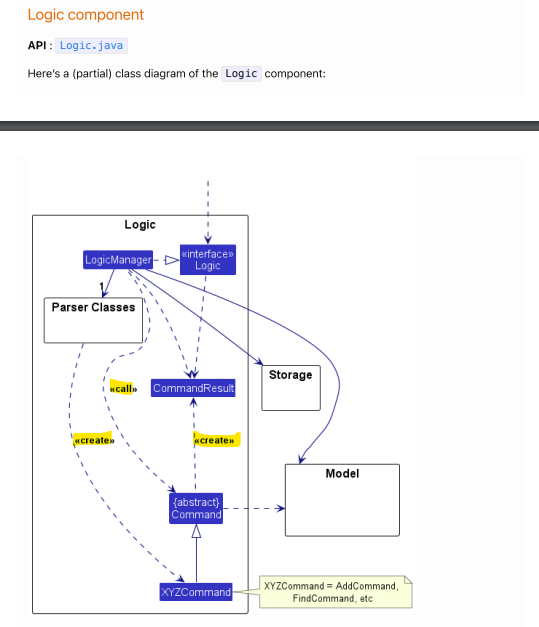 Logic component

API : Logic.java

Here's a (partial) class diagram of the Logic component:

Logic

LogicManager

«interface» Logic

1

Parser Classes

Storage

«call»

CommandResult

«create»

«create»

Model

{abstract} Command

XYZCommand

XYZCommand = AddCommand, FindCommand, etc